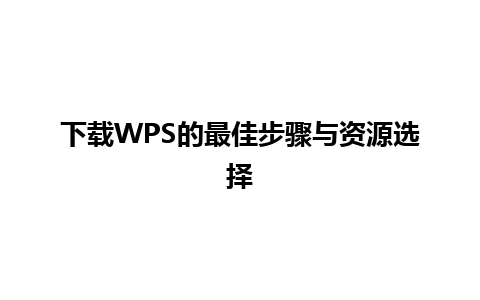 下载WPS的最佳步骤与资源选择